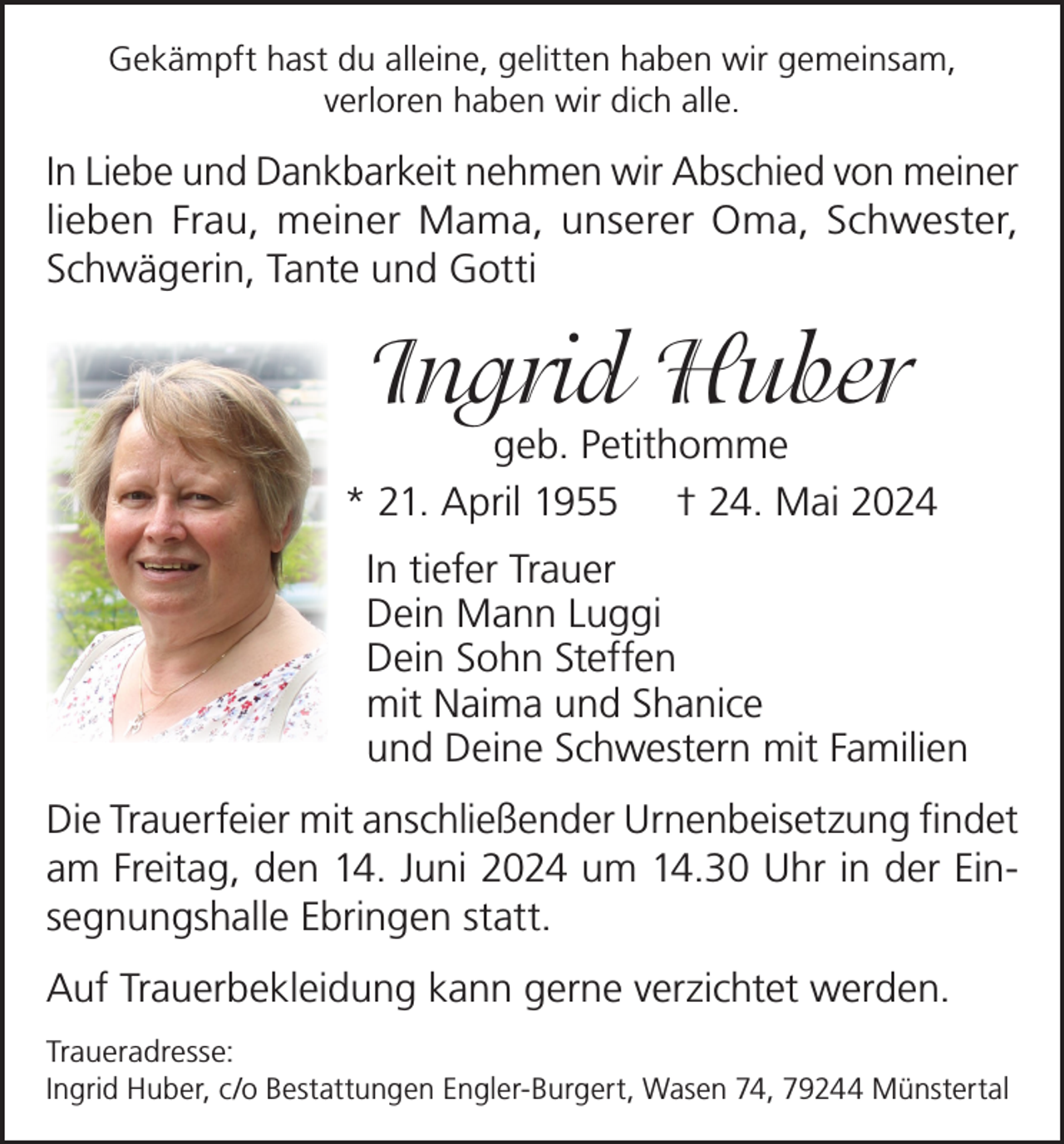 Gekämpft hast du alleine, gelitten haben wir gemeinsam, verloren haben wir dich alle.

In Liebe und Dankbarkeit nehmen wir Abschied von meiner lieben Frau, meiner Mama, unserer Oma, Schwester, Schwägerin, Tante und Gotti

Ingrid Huber
geb. Petithomme
* 21. April 1955 † 24. Mai 2024

In tiefer Trauer
Dein Mann Luggi
Dein Sohn Steffen
mit Naima und Shanice
und Deine Schwestern mit Familien

Die Trauerfeier mit anschließender Urnenbeisetzung findet am Freitag, den 14. Juni 2024 um 14.30 Uhr in der Einsegnungshalle Ebringen statt.

Auf Trauerbekleidung kann gerne verzichtet werden.

Traueradresse:
Ingrid Huber, c/o Bestattungen Engler-Burgert, Wasen 74, 79244 Münstertal